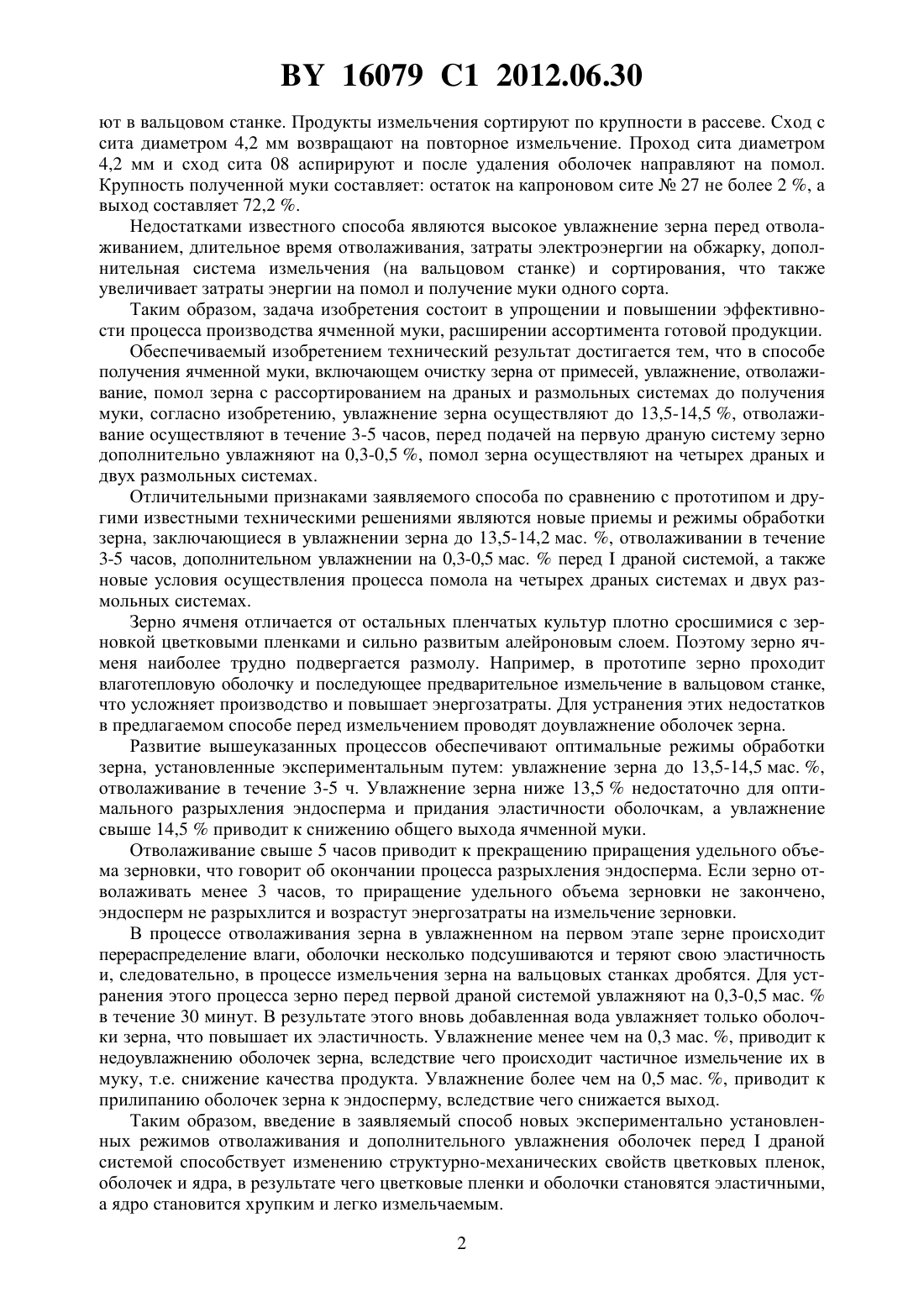 BY 16079 C1 2012.06.30

ют в вальцовом станке. Продукты измельчения сортируют по крупности в рассеве. Сход с сита диаметром 4,2 мм возвращают на повторное измельчение. Проход сита диаметром 4,2 мм и сход сита 08 аспирируют и после удаления оболочек направляют на помол. Крупность полученной муки составляет: остаток на капроновом сите № 27 не более 2 %, а выход составляет 72,2 %.

Недостатками известного способа являются высокое увлажнение зерна перед отволаживанием, длительное время отволаживания, затраты электроэнергии на обжарку, дополнительная система измельчения (на вальцовом станке) и сортирования, что также увеличивает затраты энергии на помол и получение муки одного сорта.

Таким образом, задача изобретения состоит в упрощении и повышении эффективности процесса производства ячменной муки, расширении ассортимента готовой продукции.

Обеспечиваемый изобретением технический результат достигается тем, что в способе получения ячменной муки, включающем очистку зерна от примесей, увлажнение, отволаживание, помол зерна с рассортированием на драных и размольных системах до получения муки, согласно изобретению, увлажнение зерна осуществляют до 13,5-14,5 %, отволаживание осуществляют в течение 3-5 часов, перед подачей на первую драную систему зерно дополнительно увлажняют на 0,3-0,5 %, помол зерна осуществляют на четырех драных и двух размольных системах.

Отличительными признаками заявляемого способа по сравнению с прототипом и другими известными техническими решениями являются новые приемы и режимы обработки зерна, заключающиеся в увлажнении зерна до 13,5-14,2 мас. %, отволаживании в течение 3-5 часов, дополнительном увлажнении на 0,3-0,5 мас. % перед I драной системой, а также новые условия осуществления процесса помола на четырех драных системах и двух размольных системах.

Зерно ячменя отличается от остальных пленчатых культур плотно сросшимися с зерновкой цветковыми пленками и сильно развитым алейроновым слоем. Поэтому зерно ячменя наиболее трудно подвергается размолу. Например, в прототипе зерно проходит влаготепловую оболочку и последующее предварительное измельчение в вальцовом станке, что усложняет производство и повышает энергозатраты. Для устранения этих недостатков в предлагаемом способе перед измельчением проводят доувлажнение оболочек зерна.

Развитие вышеуказанных процессов обеспечивают оптимальные режимы обработки зерна, установленные экспериментальным путем: увлажнение зерна до 13,5-14,5 мас. %, отволаживание в течение 3-5 ч. Увлажнение зерна ниже 13,5 % недостаточно для оптимального разрыхления эндосперма и придания эластичности оболочкам, а увлажнение свыше 14,5 % приводит к снижению общего выхода ячменной муки.

Отволаживание свыше 5 часов приводит к прекращению приращения удельного объема зерновки, что говорит об окончании процесса разрыхления эндосперма. Если зерно отволаживать менее 3 часов, то приращение удельного объема зерновки не закончено, эндосперм не разрыхлится и возрастут энергозатраты на измельчение зерновки.

В процессе отволаживания зерна в увлажненном на первом этапе зерне происходит перераспределение влаги, оболочки несколько подсушиваются и теряют свою эластичность и, следовательно, в процессе измельчения зерна на вальцовых станках дробятся. Для устранения этого процесса зерно перед первой драной системой увлажняют на 0,3-0,5 мас. % в течение 30 минут. В результате этого вновь добавленная вода увлажняет только оболочки зерна, что повышает их эластичность. Увлажнение менее чем на 0,3 мас. %, приводит к недоувлажнению оболочек зерна, вследствие чего происходит частичное измельчение их в муку, т.е. снижение качества продукта. Увлажнение более чем на 0,5 мас. %, приводит к прилипанию оболочек зерна к эндосперму, вследствие чего снижается выход.

Таким образом, введение в заявляемый способ новых экспериментально установленных режимов отволаживания и дополнительного увлажнения оболочек перед I драной системой способствует изменению структурно-механических свойств цветковых пленок, оболочек и ядра, в результате чего цветковые пленки и оболочки становятся эластичными, а ядро становится хрупким и легко измельчаемым.

2